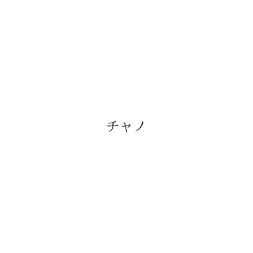 チャノ